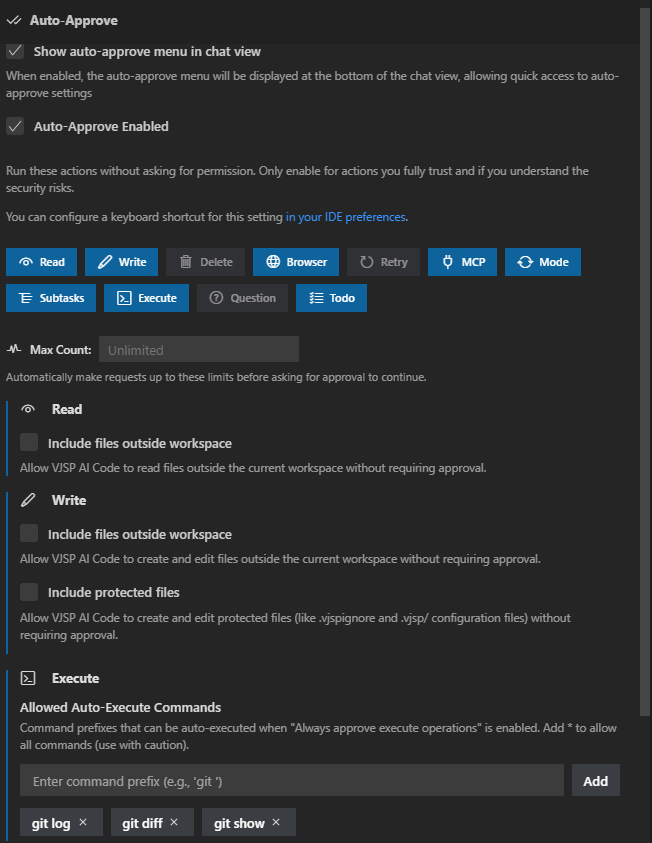 Auto-Approve

Show auto-approve menu in chat view

When enabled, the auto-approve menu will be displayed at the bottom of the chat view, allowing quick access to auto-approve settings

Auto-Approve Enabled

Run these actions without asking for permission. Only enable for actions you fully trust and if you understand the security risks.

You can configure a keyboard shortcut for this setting in your IDE preferences.

Read Write Delete Browser Retry MCP Mode

Subtasks Execute Question Todo

Max Count: Unlimited

Automatically make requests up to these limits before asking for approval to continue.

Read

Include files outside workspace

Allow VJSP AI Code to read files outside the current workspace without requiring approval.

Write

Include files outside workspace

Allow VJSP AI Code to create and edit files outside the current workspace without requiring approval.

Include protected files

Allow VJSP AI Code to create and edit protected files (like .vjspignore and .vjsp/ configuration files) without requiring approval.

Execute

Allowed Auto-Execute Commands

Command prefixes that can be auto-executed when "Always approve execute operations" is enabled. Add * to allow all commands (use with caution).

Enter command prefix (e.g., 'git ') Add

git log × git diff × git show ×